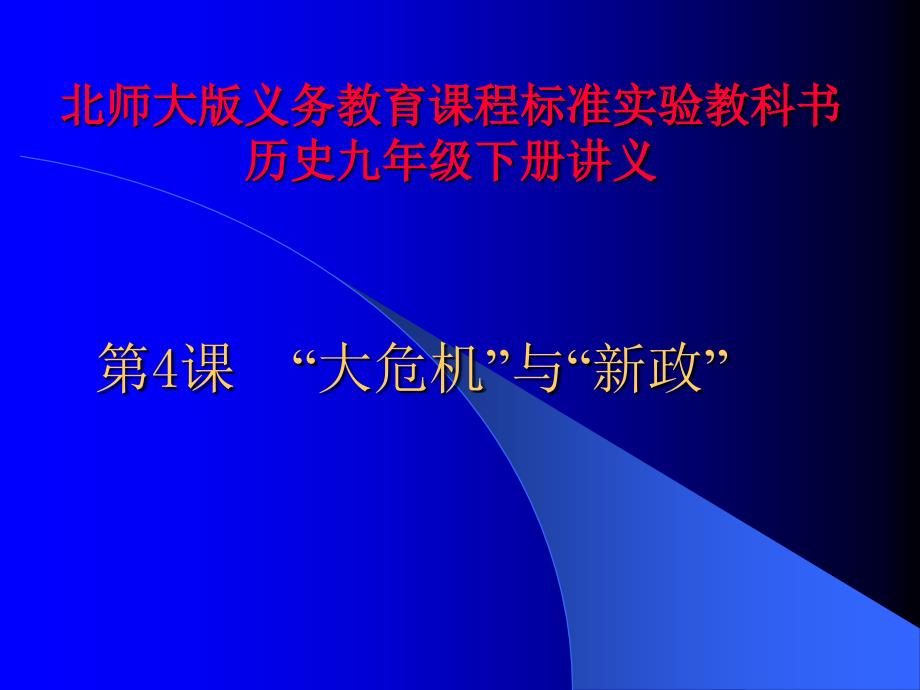 北师大版义务教育课程标准实验教科书
历史九年级下册讲义

第4课 “大危机”与“新政”